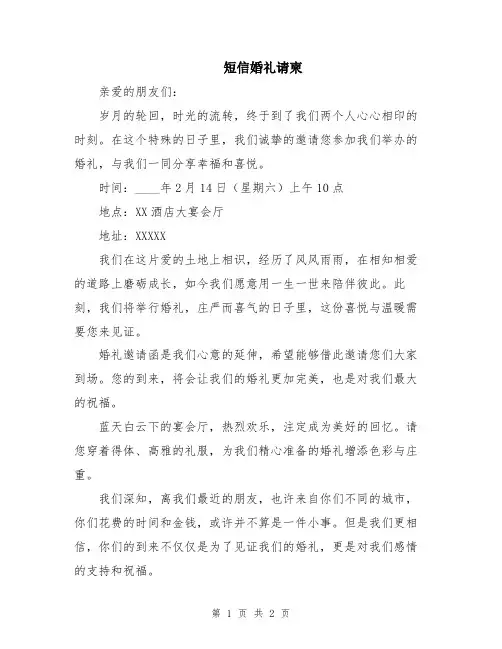 短信婚礼请柬

亲爱的朋友们：

岁月的轮回，时光的流转，终于到了我们两个人心心相印的时刻。在这个特殊的日子里，我们诚挚的邀请您参加我们举办的婚礼，与我们一同分享幸福和喜悦。

时间：____年2月14日（星期六）上午10点

地点：XX酒店大宴会厅

地址：XXXXX

我们在这片爱的土地上相识，经历了风风雨雨，在相知相爱的道路上磨砺成长，如今我们愿意用一生一世来陪伴彼此。此刻，我们将举行婚礼，庄严而喜气的日子里，这份喜悦与温暖需要您来见证。

婚礼邀请函是我们心意的延伸，希望能够借此邀请您们大家到场。您的到来，将会让我们的婚礼更加完美，也是对我们最大的祝福。

蓝天白云下的宴会厅，热烈欢乐，注定成为美好的回忆。请您穿着得体、高雅的礼服，为我们精心准备的婚礼增添色彩与庄重。

我们深知，离我们最近的朋友，也许来自你们不同的城市，你们花费的时间和金钱，或许并不算是一件小事。但是我们更相信，你们的到来不仅仅是为了见证我们的婚礼，更是对我们感情的支持和祝福。

第 1 页 共 2 页